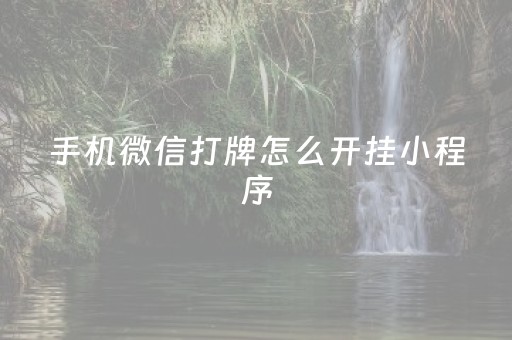 手机微信打牌怎么开挂小程序